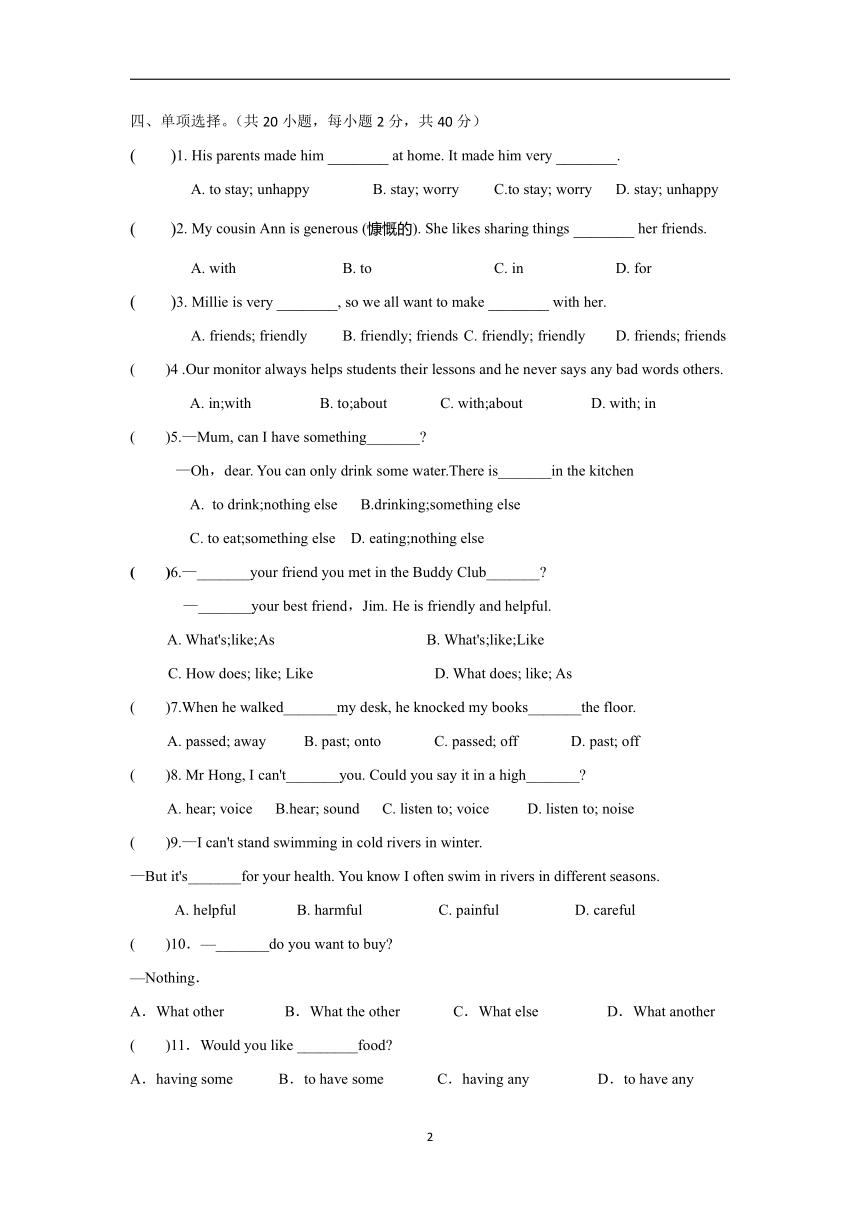 四、单项选择。（共 20 小题，每小题 2 分，共 40 分）

(　　)1. His parents made him ________ at home. It made him very ________.

A. to stay; unhappy　　B. stay; worry　　C.to stay; worry　　D. stay; unhappy

(　　)2. My cousin Ann is generous (慷慨的). She likes sharing things ________ her friends.

A. with　　B. to　　C. in　　D. for

(　　)3. Millie is very ________, so we all want to make ________ with her.

A. friends; friendly　　B. friendly; friends C. friendly; friendly　　D. friends; friends

(　　)4 .Our monitor always helps students their lessons and he never says any bad words others.

A. in;with　　B. to;about　　C. with;about　　D. with; in

(　　)5.—Mum, can I have something_______?

—Oh，dear. You can only drink some water.There is_______in the kitchen

A. to drink;nothing else　　B.drinking;something else

C. to eat;something else　　D. eating;nothing else

(　　)6.—_______your friend you met in the Buddy Club_______?

—_______your best friend，Jim. He is friendly and helpful.

A. What's;like;As　　B. What's;like;Like

C. How does; like; Like　　D. What does; like; As

(　　)7.When he walked_______my desk, he knocked my books_______the floor.

A. passed; away　　B. past; onto　　C. passed; off　　D. past; off

(　　)8. Mr Hong, I can't_______you. Could you say it in a high_______?

A. hear; voice　　B.hear; sound　　C. listen to; voice　　D. listen to; noise

(　　)9.—I can't stand swimming in cold rivers in winter.

—But it's_______for your health. You know I often swim in rivers in different seasons.

A. helpful　　B. harmful　　C. painful　　D. careful

(　　)10．—_______do you want to buy?

—Nothing．

A．What other　　B．What the other　　C．What else　　D．What another

(　　)11．Would you like ________food?

A．having some　　B．to have some　　C．having any　　D．to have any

2